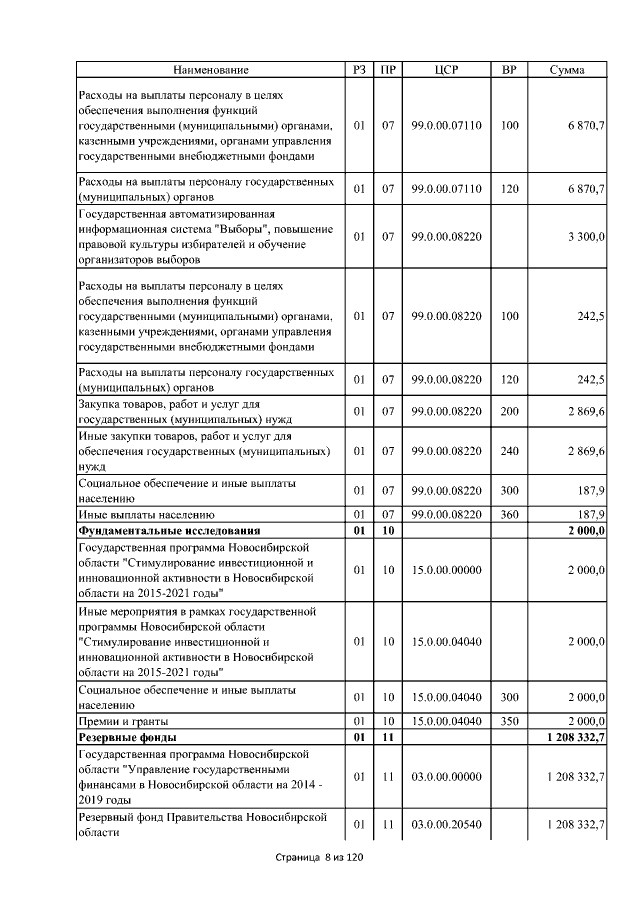 | Наименование | РЗ | ПР | ЦСР | ВР | Сумма |
|---|---|---|---|---|---|
| Расходы на выплаты персоналу в целях обеспечения выполнения функций государственными (муниципальными) органами, казенными учреждениями, органами управления государственными внебюджетными фондами | 01 | 07 | 99.0.00.07110 | 100 | 6 870,7 |
| Расходы на выплаты персоналу государственных (муниципальных) органов | 01 | 07 | 99.0.00.07110 | 120 | 6 870,7 |
| Государственная автоматизированная информационная система "Выборы", повышение правовой культуры избирателей и обучение организаторов выборов | 01 | 07 | 99.0.00.08220 | | 3 300,0 |
| Расходы на выплаты персоналу в целях обеспечения выполнения функций государственными (муниципальными) органами, казенными учреждениями, органами управления государственными внебюджетными фондами | 01 | 07 | 99.0.00.08220 | 100 | 242,5 |
| Расходы на выплаты персоналу государственных (муниципальных) органов | 01 | 07 | 99.0.00.08220 | 120 | 242,5 |
| Закупка товаров, работ и услуг для государственных (муниципальных) нужд | 01 | 07 | 99.0.00.08220 | 200 | 2 869,6 |
| Иные закупки товаров, работ и услуг для обеспечения государственных (муниципальных) нужд | 01 | 07 | 99.0.00.08220 | 240 | 2 869,6 |
| Социальное обеспечение и иные выплаты населению | 01 | 07 | 99.0.00.08220 | 300 | 187,9 |
| Иные выплаты населению | 01 | 07 | 99.0.00.08220 | 360 | 187,9 |
| **Фундаментальные исследования** | **01** | **10** | | | **2 000,0** |
| Государственная программа Новосибирской области "Стимулирование инвестиционной и инновационной активности в Новосибирской области на 2015-2021 годы" | 01 | 10 | 15.0.00.00000 | | 2 000,0 |
| Иные мероприятия в рамках государственной программы Новосибирской области "Стимулирование инвестиционной и инновационной активности в Новосибирской области на 2015-2021 годы" | 01 | 10 | 15.0.00.04040 | | 2 000,0 |
| Социальное обеспечение и иные выплаты населению | 01 | 10 | 15.0.00.04040 | 300 | 2 000,0 |
| Премии и гранты | 01 | 10 | 15.0.00.04040 | 350 | 2 000,0 |
| **Резервные фонды** | **01** | **11** | | | **1 208 332,7** |
| Государственная программа Новосибирской области "Управление государственными финансами в Новосибирской области на 2014 - 2019 годы | 01 | 11 | 03.0.00.00000 | | 1 208 332,7 |
| Резервный фонд Правительства Новосибирской области | 01 | 11 | 03.0.00.20540 | | 1 208 332,7 |

Страница 8 из 120